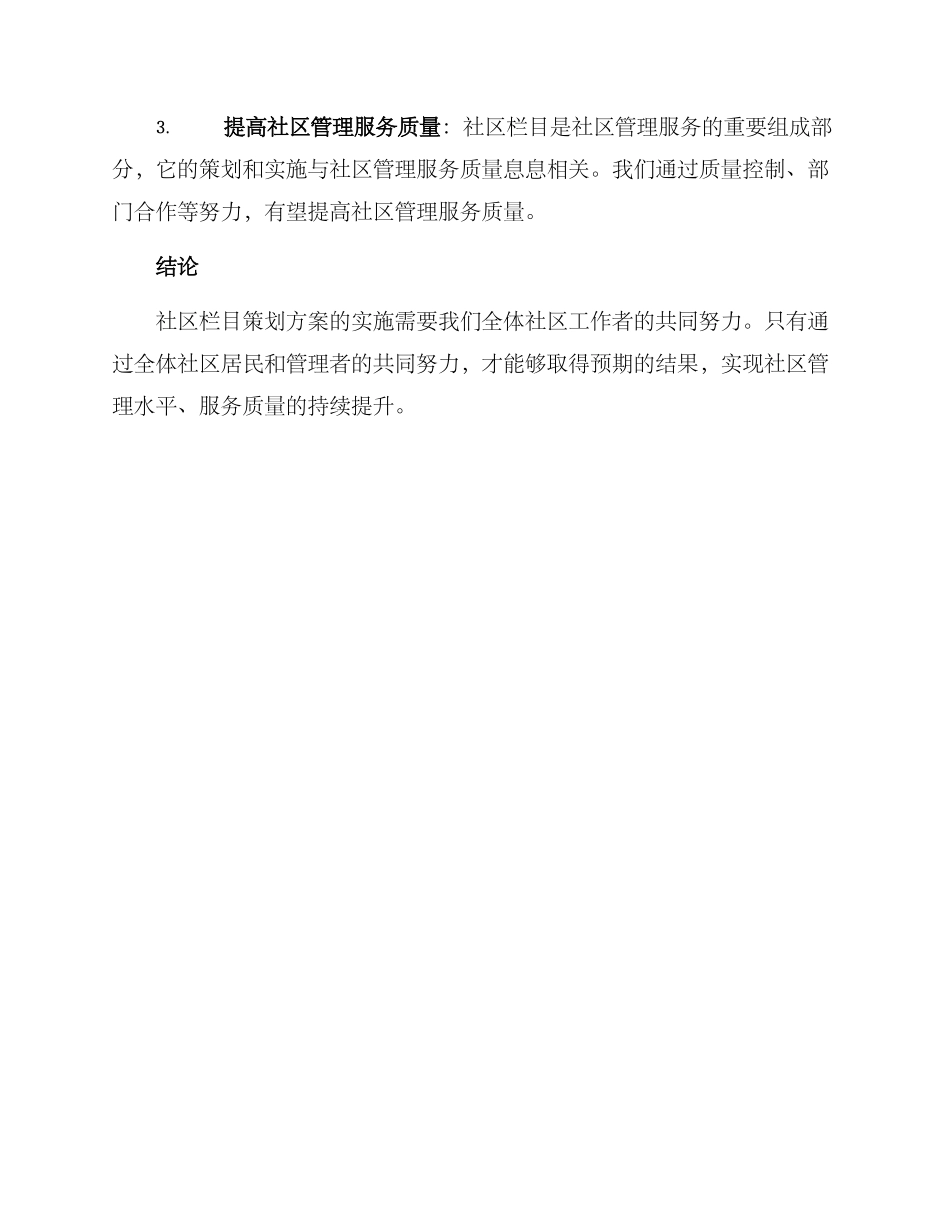 3. 提高社区管理服务质量：社区栏目是社区管理服务的重要组成部分，它的策划和实施与社区管理服务质量息息相关。我们通过质量控制、部门合作等努力，有望提高社区管理服务质量。

结论

社区栏目策划方案的实施需要我们全体社区工作者的共同努力。只有通过全体社区居民和管理者的共同努力，才能够取得预期的结果，实现社区管理水平、服务质量的持续提升。